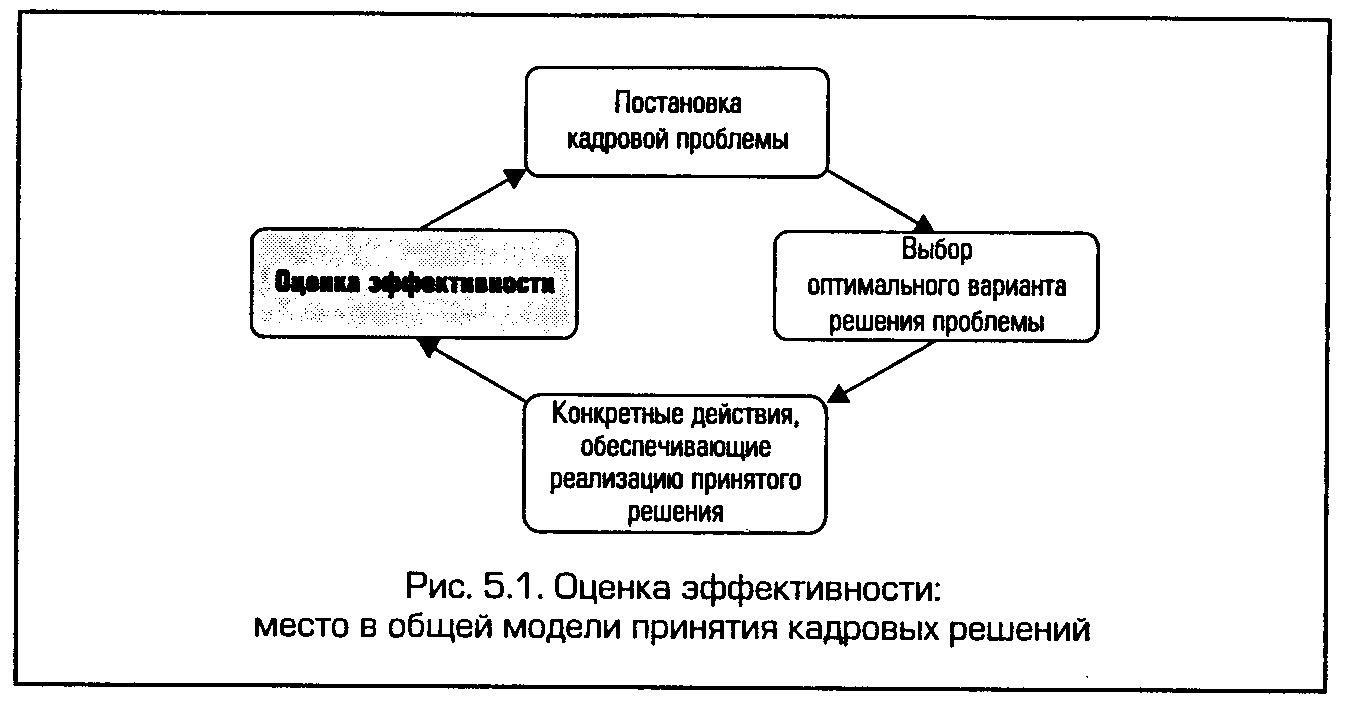 Постановка кадровой проблемы

Выбор оптимального варианта решения проблемы

Конкретные действия, обеспечивающие реализацию принятого решения

Оценка эффективности

Рис. 5.1. Оценка эффективности: место в общей модели принятия кадровых решений